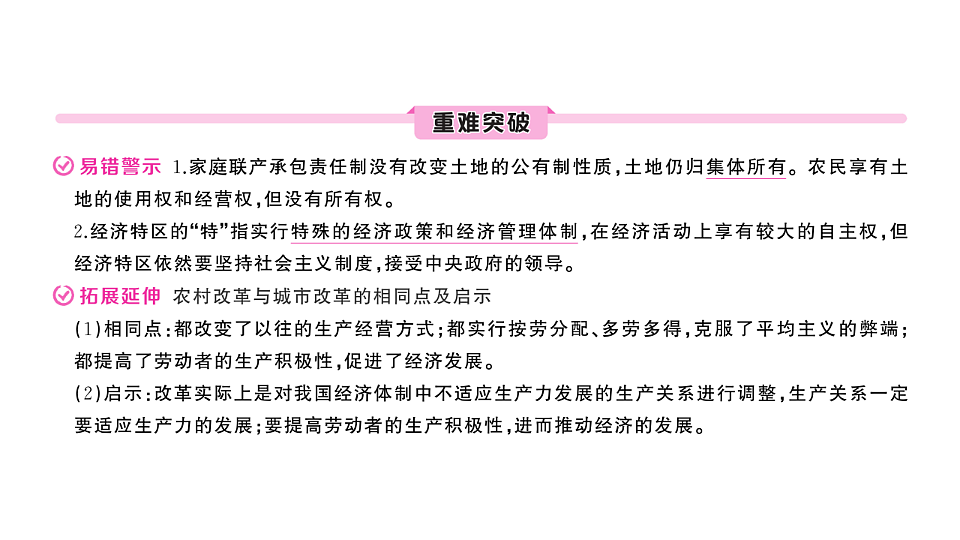 重难突破

易错警示 1.家庭联产承包责任制没有改变土地的公有制性质，土地仍归集体所有。农民享有土地的使用权和经营权，但没有所有权。

2.经济特区的“特”指实行特殊的经济政策和经济管理体制，在经济活动上享有较大的自主权，但经济特区依然要坚持社会主义制度，接受中央政府的领导。

拓展延伸 农村改革与城市改革的相同点及启示

(1)相同点：都改变了以往的生产经营方式；都实行按劳分配、多劳多得，克服了平均主义的弊端；都提高了劳动者的生产积极性，促进了经济发展。

(2)启示：改革实际上是对我国经济体制中不适应生产力发展的生产关系进行调整，生产关系一定要适应生产力的发展；要提高劳动者的生产积极性，进而推动经济的发展。